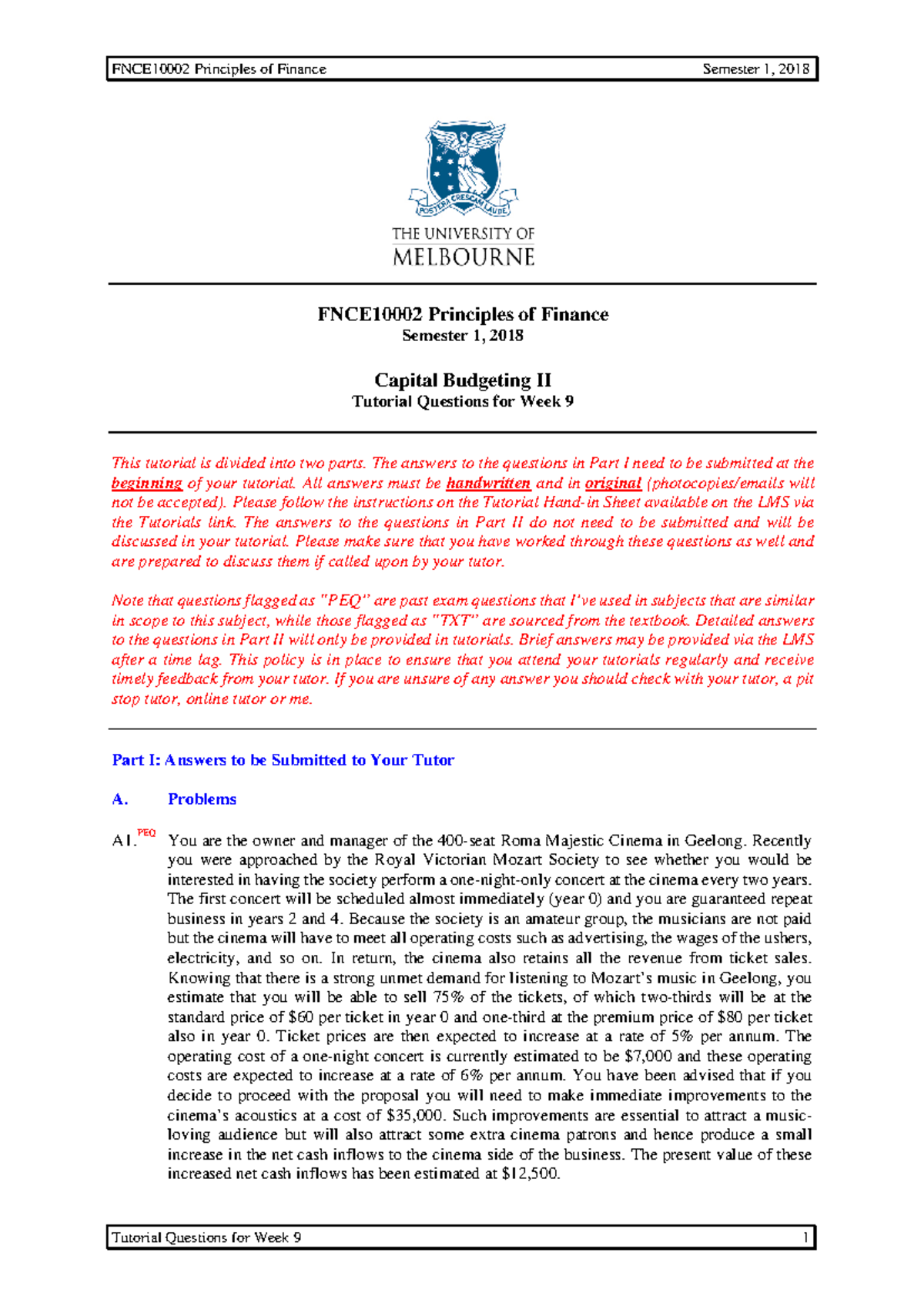 FNCE10002 Principles of Finance Semester 1, 2018

POSTERA CRESCAM LAUDE

THE UNIVERSITY OF
MELBOURNE

FNCE10002 Principles of Finance
Semester 1, 2018

Capital Budgeting II
Tutorial Questions for Week 9

This tutorial is divided into two parts. The answers to the questions in Part I need to be submitted at the beginning of your tutorial. All answers must be handwritten and in original (photocopies/emails will not be accepted). Please follow the instructions on the Tutorial Hand-in Sheet available on the LMS via the Tutorials link. The answers to the questions in Part II do not need to be submitted and will be discussed in your tutorial. Please make sure that you have worked through these questions as well and are prepared to discuss them if called upon by your tutor.

Note that questions flagged as "PEQ" are past exam questions that I've used in subjects that are similar in scope to this subject, while those flagged as "TXT" are sourced from the textbook. Detailed answers to the questions in Part II will only be provided in tutorials. Brief answers may be provided via the LMS after a time lag. This policy is in place to ensure that you attend your tutorials regularly and receive timely feedback from your tutor. If you are unsure of any answer you should check with your tutor, a pit stop tutor, online tutor or me.

Part I: Answers to be Submitted to Your Tutor

A. Problems

A1.$^{PEQ}$ You are the owner and manager of the 400-seat Roma Majestic Cinema in Geelong. Recently you were approached by the Royal Victorian Mozart Society to see whether you would be interested in having the society perform a one-night-only concert at the cinema every two years. The first concert will be scheduled almost immediately (year 0) and you are guaranteed repeat business in years 2 and 4. Because the society is an amateur group, the musicians are not paid but the cinema will have to meet all operating costs such as advertising, the wages of the ushers, electricity, and so on. In return, the cinema also retains all the revenue from ticket sales. Knowing that there is a strong unmet demand for listening to Mozart's music in Geelong, you estimate that you will be able to sell 75% of the tickets, of which two-thirds will be at the standard price of $60 per ticket in year 0 and one-third at the premium price of $80 per ticket also in year 0. Ticket prices are then expected to increase at a rate of 5% per annum. The operating cost of a one-night concert is currently estimated to be $7,000 and these operating costs are expected to increase at a rate of 6% per annum. You have been advised that if you decide to proceed with the proposal you will need to make immediate improvements to the cinema's acoustics at a cost of $35,000. Such improvements are essential to attract a music-loving audience but will also attract some extra cinema patrons and hence produce a small increase in the net cash inflows to the cinema side of the business. The present value of these increased net cash inflows has been estimated at $12,500.

Tutorial Questions for Week 9 1